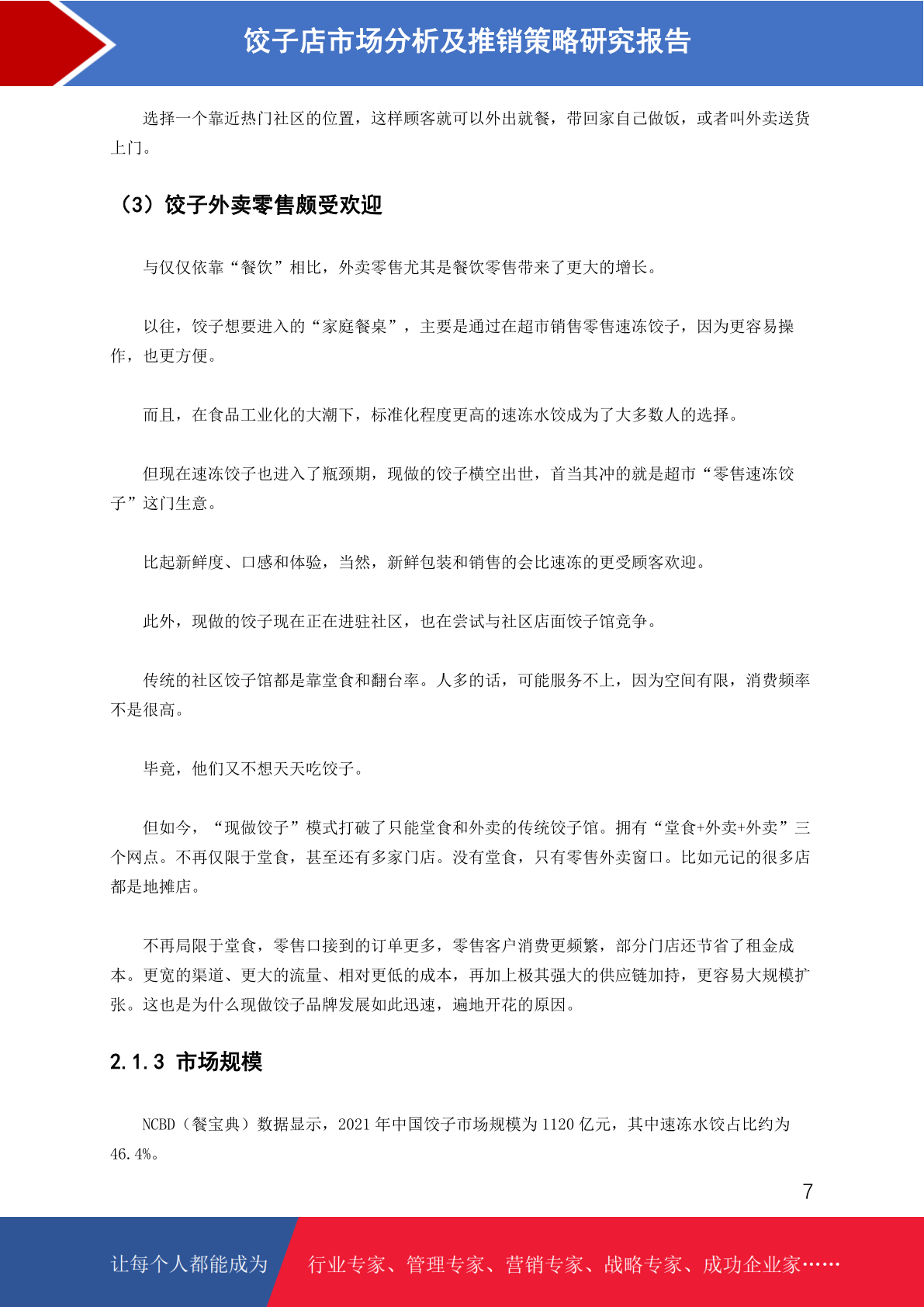 饺子店市场分析及推销策略研究报告

选择一个靠近热门社区的位置，这样顾客就可以外出就餐，带回家自己做饭，或者叫外卖送货上门。

（3）饺子外卖零售颇受欢迎

与仅仅依靠“餐饮”相比，外卖零售尤其是餐饮零售带来了更大的增长。

以往，饺子想要进入的“家庭餐桌”，主要是通过在超市销售零售速冻饺子，因为更容易操作，也更方便。

而且，在食品工业化的大潮下，标准化程度更高的速冻水饺成为了大多数人的选择。

但现在速冻饺子也进入了瓶颈期，现做的饺子横空出世，首当其冲的就是超市“零售速冻饺子”这门生意。

比起新鲜度、口感和体验，当然，新鲜包装和销售的会比速冻的更受顾客欢迎。

此外，现做的饺子现在正在进驻社区，也在尝试与社区店面饺子馆竞争。

传统的社区饺子馆都是靠堂食和翻台率。人多的话，可能服务不上，因为空间有限，消费频率不是很高。

毕竟，他们又不想天天吃饺子。

但如今，“现做饺子”模式打破了只能堂食和外卖的传统饺子馆。拥有“堂食+外卖+外卖”三个网点。不再仅限于堂食，甚至还有多家门店。没有堂食，只有零售外卖窗口。比如元记的很多店都是地摊店。

不再局限于堂食，零售口接到的订单更多，零售客户消费更频繁，部分门店还节省了租金成本。更宽的渠道、更大的流量、相对更低的成本，再加上极其强大的供应链加持，更容易大规模扩张。这也是为什么现做饺子品牌发展如此迅速，遍地开花的原因。

2.1.3 市场规模

NCBD（餐宝典）数据显示，2021 年中国饺子市场规模为 1120 亿元，其中速冻水饺占比约为 46.4%。

7

让每个人都能成为 行业专家、管理专家、营销专家、战略专家、成功企业家……